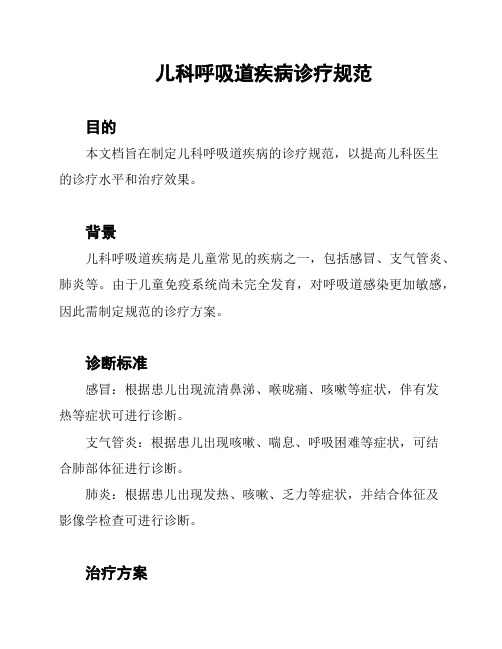 儿科呼吸道疾病诊疗规范

目的

本文档旨在制定儿科呼吸道疾病的诊疗规范，以提高儿科医生的诊疗水平和治疗效果。

背景

儿科呼吸道疾病是儿童常见的疾病之一，包括感冒、支气管炎、肺炎等。由于儿童免疫系统尚未完全发育，对呼吸道感染更加敏感，因此需制定规范的诊疗方案。

诊断标准

感冒：根据患儿出现流清鼻涕、喉咙痛、咳嗽等症状，伴有发热等症状可进行诊断。

支气管炎：根据患儿出现咳嗽、喘息、呼吸困难等症状，可结合肺部体征进行诊断。

肺炎：根据患儿出现发热、咳嗽、乏力等症状，并结合体征及影像学检查可进行诊断。

治疗方案